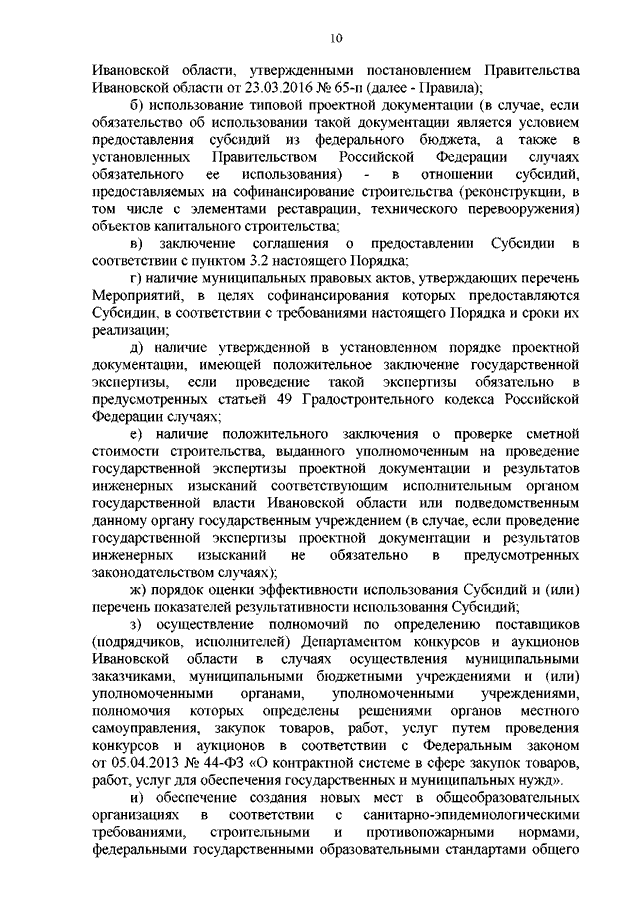 10

Ивановской области, утвержденными постановлением Правительства Ивановской области от 23.03.2016 № 65-п (далее - Правила);

б) использование типовой проектной документации (в случае, если обязательство об использовании такой документации является условием предоставления субсидий из федерального бюджета, а также в установленных Правительством Российской Федерации случаях обязательного ее использования) - в отношении субсидий, предоставляемых на софинансирование строительства (реконструкции, в том числе с элементами реставрации, технического перевооружения) объектов капитального строительства;

в) заключение соглашения о предоставлении Субсидии в соответствии с пунктом 3.2 настоящего Порядка;

г) наличие муниципальных правовых актов, утверждающих перечень Мероприятий, в целях софинансирования которых предоставляются Субсидии, в соответствии с требованиями настоящего Порядка и сроки их реализации;

д) наличие утвержденной в установленном порядке проектной документации, имеющей положительное заключение государственной экспертизы, если проведение такой экспертизы обязательно в предусмотренных статьей 49 Градостроительного кодекса Российской Федерации случаях;

е) наличие положительного заключения о проверке сметной стоимости строительства, выданного уполномоченным на проведение государственной экспертизы проектной документации и результатов инженерных изысканий соответствующим исполнительным органом государственной власти Ивановской области или подведомственным данному органу государственным учреждением (в случае, если проведение государственной экспертизы проектной документации и результатов инженерных изысканий не обязательно в предусмотренных законодательством случаях);

ж) порядок оценки эффективности использования Субсидий и (или) перечень показателей результативности использования Субсидий;

з) осуществление полномочий по определению поставщиков (подрядчиков, исполнителей) Департаментом конкурсов и аукционов Ивановской области в случаях осуществления муниципальными заказчиками, муниципальными бюджетными учреждениями и (или) уполномоченными органами, уполномоченными учреждениями, полномочия которых определены решениями органов местного самоуправления, закупок товаров, работ, услуг путем проведения конкурсов и аукционов в соответствии с Федеральным законом от 05.04.2013 № 44-ФЗ «О контрактной системе в сфере закупок товаров, работ, услуг для обеспечения государственных и муниципальных нужд».

и) обеспечение создания новых мест в общеобразовательных организациях в соответствии с санитарно-эпидемиологическими требованиями, строительными и противопожарными нормами, федеральными государственными образовательными стандартами общего